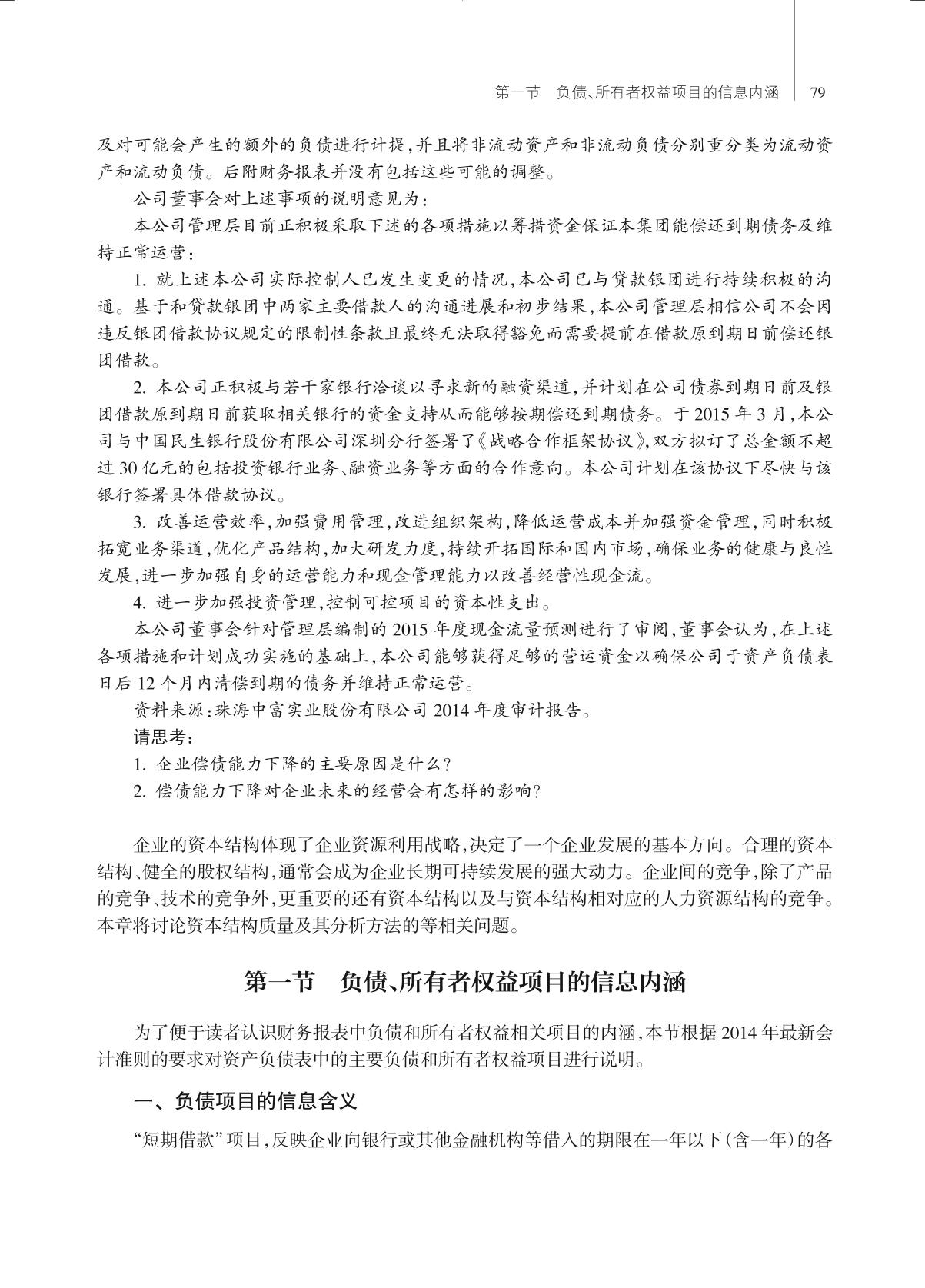 第一节　负债、所有者权益项目的信息内涵　79

及对可能会产生的额外的负债进行计提，并且将非流动资产和非流动负债分别重分类为流动资产和流动负债。后附财务报表并没有包括这些可能的调整。

公司董事会对上述事项的说明意见为：

本公司管理层目前正积极采取下述的各项措施以筹措资金保证本集团能偿还到期债务及维持正常运营：

1. 就上述本公司实际控制人已发生变更的情况，本公司已与贷款银团进行持续积极的沟通。基于和贷款银团中两家主要借款人的沟通进展和初步结果，本公司管理层相信公司不会因违反银团借款协议规定的限制性条款且最终无法取得豁免而需要提前在借款原到期日前偿还银团借款。

2. 本公司正积极与若干家银行洽谈以寻求新的融资渠道，并计划在公司债券到期日前及银团借款原到期日前获取相关银行的资金支持从而能够按期偿还到期债务。于 2015 年 3 月，本公司与中国民生银行股份有限公司深圳分行签署了《战略合作框架协议》，双方拟订了总金额不超过 30 亿元的包括投资银行业务、融资业务等方面的合作意向。本公司计划在该协议下尽快与该银行签署具体借款协议。

3. 改善运营效率，加强费用管理，改进组织架构，降低运营成本并加强资金管理，同时积极拓宽业务渠道，优化产品结构，加大研发力度，持续开拓国际和国内市场，确保业务的健康与良性发展，进一步加强自身的运营能力和现金管理能力以改善经营性现金流。

4. 进一步加强投资管理，控制可控项目的资本性支出。

本公司董事会针对管理层编制的 2015 年度现金流量预测进行了审阅，董事会认为，在上述各项措施和计划成功实施的基础上，本公司能够获得足够的营运资金以确保公司于资产负债表日后 12 个月内清偿到期的债务并维持正常运营。

资料来源：珠海中富实业股份有限公司 2014 年度审计报告。

请思考：

1. 企业偿债能力下降的主要原因是什么？

2. 偿债能力下降对企业未来的经营会有怎样的影响？

企业的资本结构体现了企业资源利用战略，决定了一个企业发展的基本方向。合理的资本结构、健全的股权结构，通常会成为企业长期可持续发展的强大动力。企业间的竞争，除了产品的竞争、技术的竞争外，更重要的还有资本结构以及与资本结构相对应的人力资源结构的竞争。本章将讨论资本结构质量及其分析方法的等相关问题。

第一节　负债、所有者权益项目的信息内涵

为了便于读者认识财务报表中负债和所有者权益相关项目的内涵，本节根据 2014 年最新会计准则的要求对资产负债表中的主要负债和所有者权益项目进行说明。

一、负债项目的信息含义

“短期借款”项目，反映企业向银行或其他金融机构等借入的期限在一年以下（含一年）的各